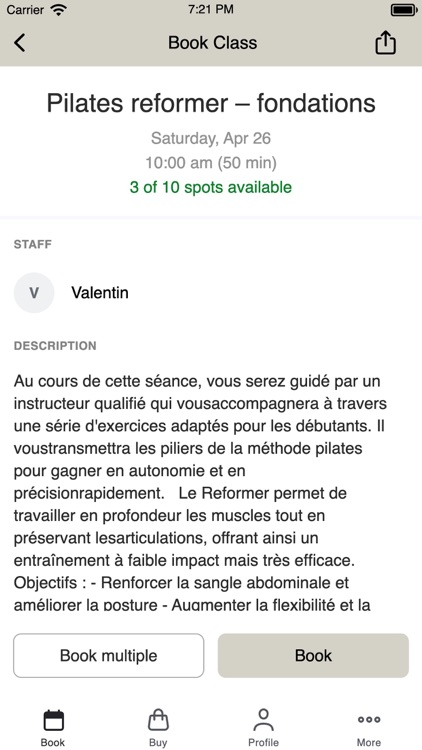 Carrier 7:21 PM

Book Class

Pilates reformer – fondations

Saturday, Apr 26

10:00 am (50 min)

3 of 10 spots available

STAFF

V Valentin

DESCRIPTION

Au cours de cette séance, vous serez guidé par un instructeur qualifié qui vousaccompagnera à travers une série d'exercices adaptés pour les débutants. Il voustransmettra les piliers de la méthode pilates pour gagner en autonomie et en précisionrapidement. Le Reformer permet de travailler en profondeur les muscles tout en préservant lesarticulations, offrant ainsi un entraînement à faible impact mais très efficace. Objectifs : - Renforcer la sangle abdominale et améliorer la posture - Augmenter la flexibilité et la

Book multiple

Book

Book Buy Profile More